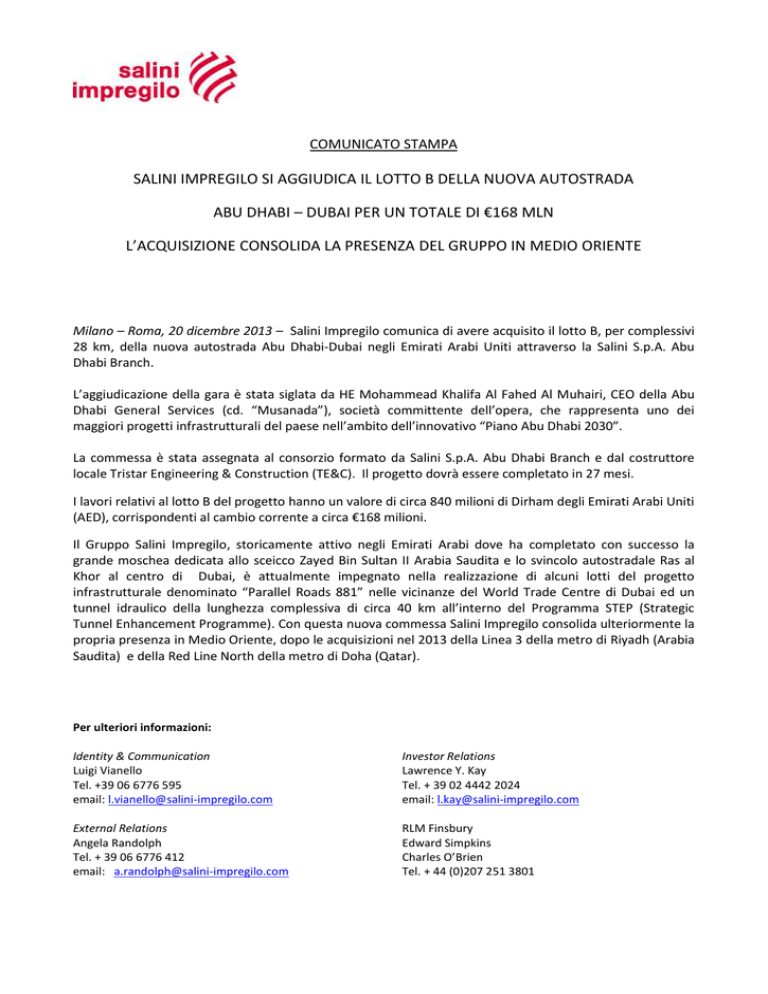 salini impregilo

COMUNICATO STAMPA

SALINI IMPREGILO SI AGGIUDICA IL LOTTO B DELLA NUOVA AUTOSTRADA

ABU DHABI – DUBAI PER UN TOTALE DI €168 MLN

L'ACQUISIZIONE CONSOLIDA LA PRESENZA DEL GRUPPO IN MEDIO ORIENTE

Milano – Roma, 20 dicembre 2013 – Salini Impregilo comunica di avere acquisito il lotto B, per complessivi 28 km, della nuova autostrada Abu Dhabi-Dubai negli Emirati Arabi Uniti attraverso la Salini S.p.A. Abu Dhabi Branch.

L'aggiudicazione della gara è stata siglata da HE Mohammead Khalifa Al Fahed Al Muhairi, CEO della Abu Dhabi General Services (cd. "Musanada"), società committente dell'opera, che rappresenta uno dei maggiori progetti infrastrutturali del paese nell'ambito dell'innovativo "Piano Abu Dhabi 2030".

La commessa è stata assegnata al consorzio formato da Salini S.p.A. Abu Dhabi Branch e dal costruttore locale Tristar Engineering & Construction (TE&C). Il progetto dovrà essere completato in 27 mesi.

I lavori relativi al lotto B del progetto hanno un valore di circa 840 milioni di Dirham degli Emirati Arabi Uniti (AED), corrispondenti al cambio corrente a circa €168 milioni.

Il Gruppo Salini Impregilo, storicamente attivo negli Emirati Arabi dove ha completato con successo la grande moschea dedicata allo sceicco Zayed Bin Sultan II Arabia Saudita e lo svincolo autostradale Ras al Khor al centro di Dubai, è attualmente impegnato nella realizzazione di alcuni lotti del progetto infrastrutturale denominato "Parallel Roads 881" nelle vicinanze del World Trade Centre di Dubai ed un tunnel idraulico della lunghezza complessiva di circa 40 km all'interno del Programma STEP (Strategic Tunnel Enhancement Programme). Con questa nuova commessa Salini Impregilo consolida ulteriormente la propria presenza in Medio Oriente, dopo le acquisizioni nel 2013 della Linea 3 della metro di Riyadh (Arabia Saudita) e della Red Line North della metro di Doha (Qatar).

Per ulteriori informazioni:

Identity & Communication
Luigi Vianello
Tel. +39 06 6776 595
email: l.vianello@salini-impregilo.com

External Relations
Angela Randolph
Tel. + 39 06 6776 412
email: a.randolph@salini-impregilo.com

Investor Relations
Lawrence Y. Kay
Tel. + 39 02 4442 2024
email: l.kay@salini-impregilo.com

RLM Finsbury
Edward Simpkins
Charles O'Brien
Tel. + 44 (0)207 251 3801